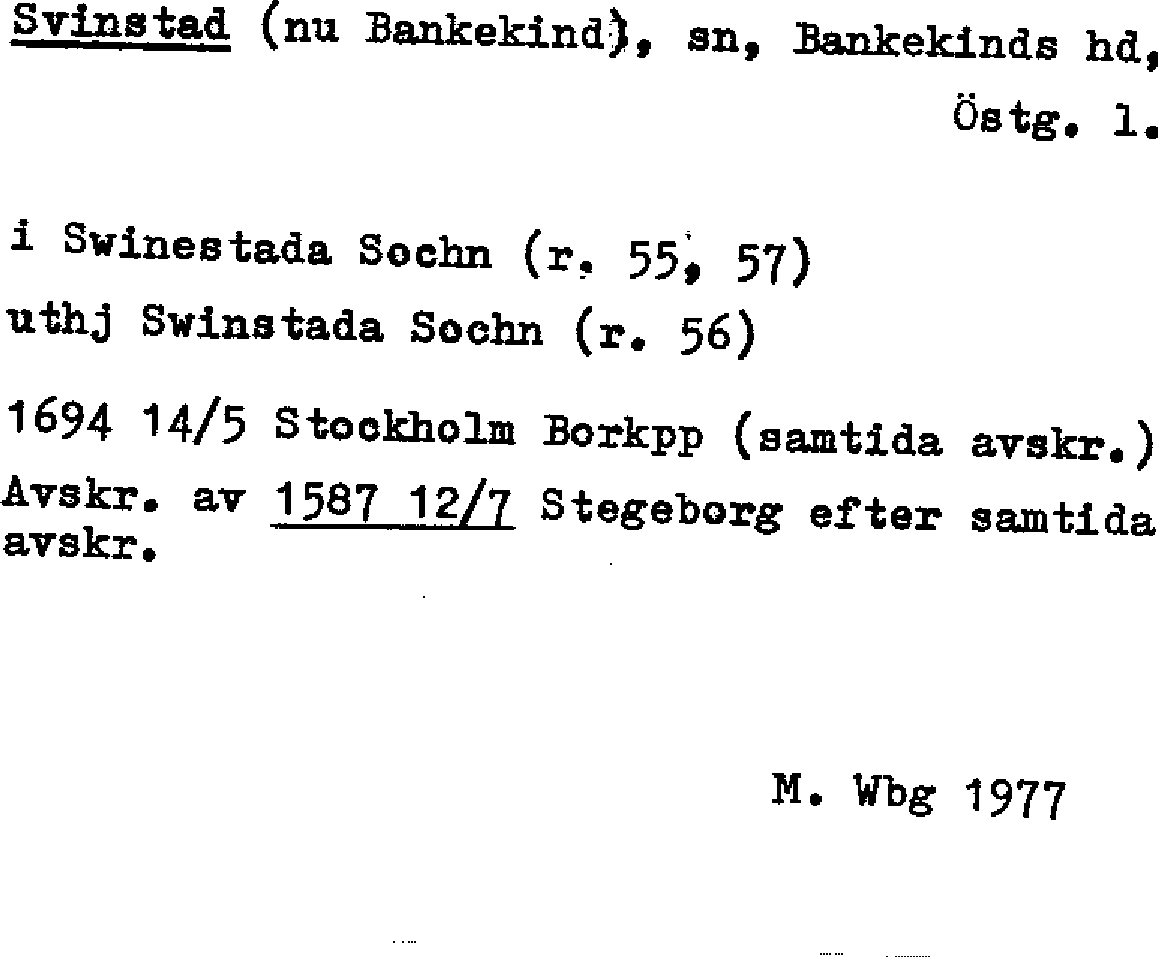 Svinstad (nu Bankekind), sn, Bankekinds hd, Östg. l.

i Swinestada Sochn (r. 55, 57)
uthj Swinstada Sochn (r. 56)

1694 14/5 Stockholm Borkpp (samtida avskr.)
Avskr. av 1587 12/7 Stegeborg efter samtida avskr.

M. Wbg 1977